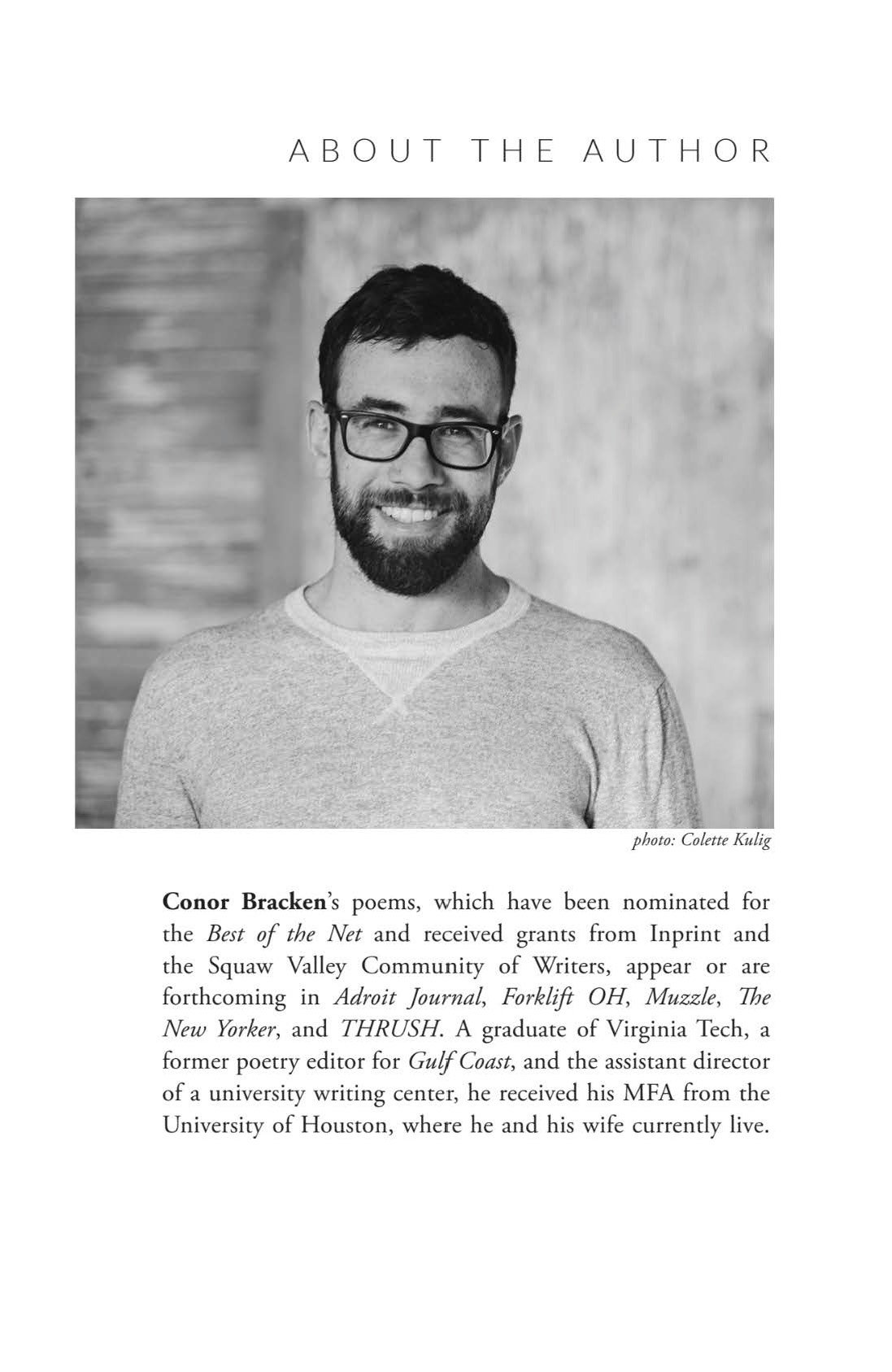 ABOUT THE AUTHOR

photo: Colette Kulig

Conor Bracken's poems, which have been nominated for the Best of the Net and received grants from Inprint and the Squaw Valley Community of Writers, appear or are forthcoming in Adroit Journal, Forklift OH, Muzzle, The New Yorker, and THRUSH. A graduate of Virginia Tech, a former poetry editor for Gulf Coast, and the assistant director of a university writing center, he received his MFA from the University of Houston, where he and his wife currently live.